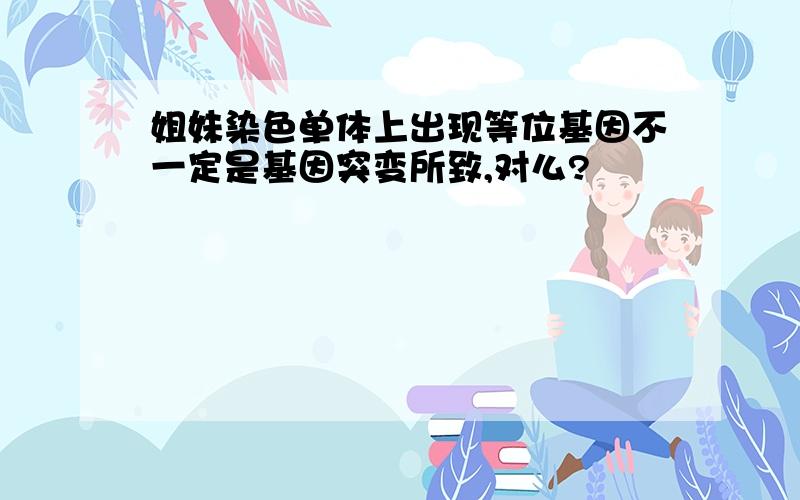 姐妹染色单体上出现等位基因不一定是基因突变所致,对么?